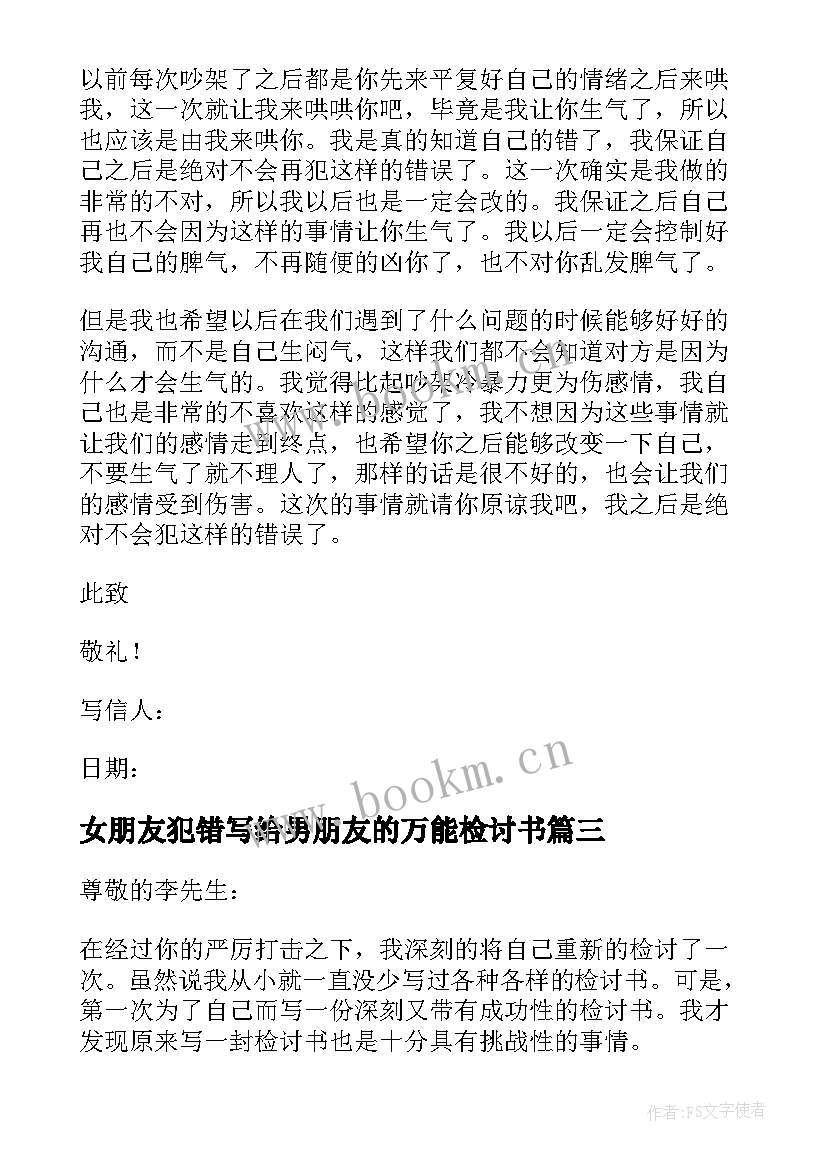 以前每次吵架了之后都是你先来平复好自己的情绪之后来哄我，这一次就让我来哄哄你吧，毕竟是我让你生气了，所以也应该是由我来哄你。我是真的知道自己的错了，我保证自己之后是绝对不会再犯这样的错误了。这一次确实是我做的非常的不对，所以我以后也是一定会改的。我保证之后自己再也不会因为这样的事情让你生气了。我以后一定会控制好我自己的脾气，不再随便的凶你了，也不对你乱发脾气了。

但是我也希望以后在我们遇到了什么问题的时候能够好好的沟通，而不是自己生闷气，这样我们都不会知道对方是因为什么才会生气的。我觉得比起吵架冷暴力更为伤感情，我自己也是非常的不喜欢这样的感觉了，我不想因为这些事情就让我们的感情走到终点，也希望你之后能够改变一下自己，不要生气了就不理人了，那样的话是很不好的，也会让我们的感情受到伤害。这次的事情就请你原谅我吧，我之后是绝对不会犯这样的错误了。

此致

敬礼！

写信人：

日期：

www.bookm.cn

女朋友犯错写给男朋友的万能检讨书篇三

尊敬的李先生：

在经过你的严厉打击之下，我深刻的将自己重新的检讨了一次。虽然说我从小就一直没少写过各种各样的检讨书。可是，第一次为了自己而写一份深刻又带有成功性的检讨书。我才发现原来写一封检讨书也是十分具有挑战性的事情。

作者：FS文字使者